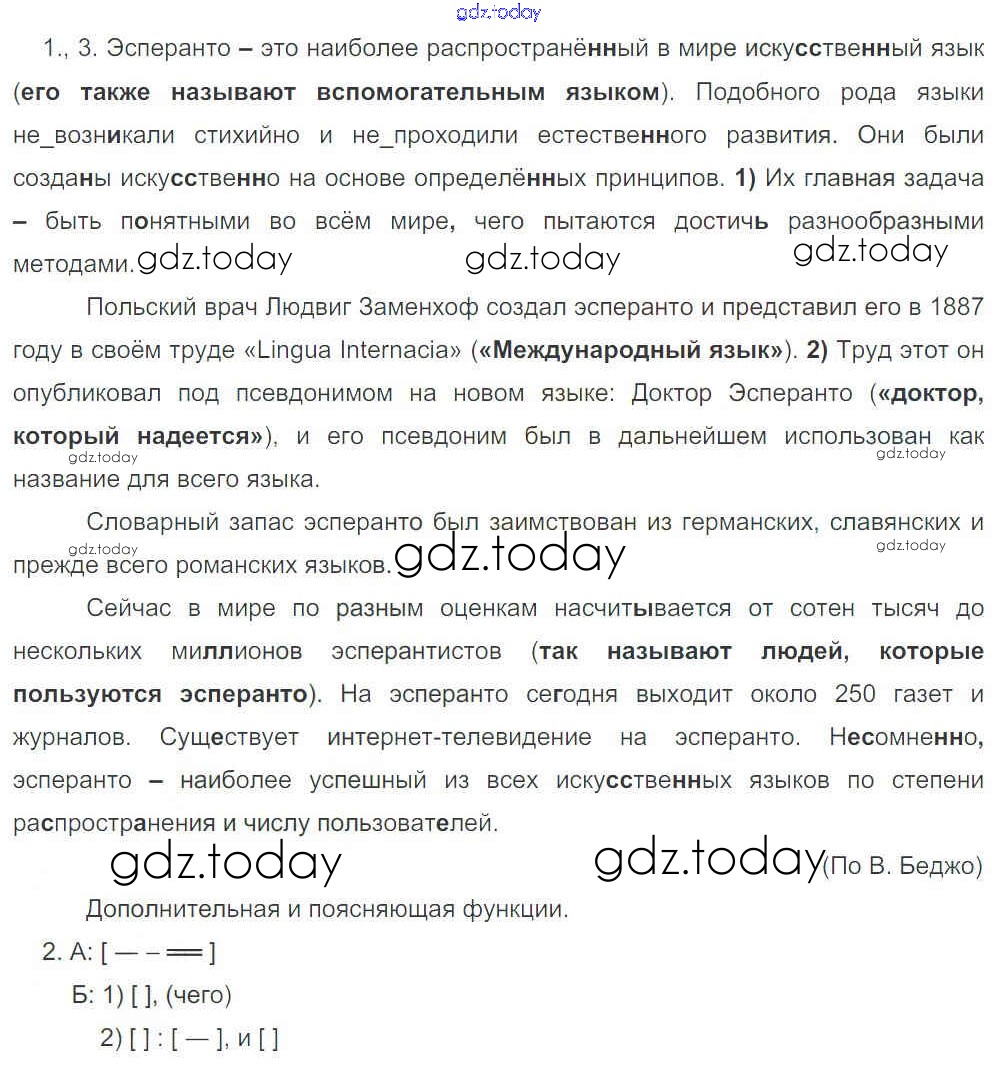 gdz.today

1., 3. Эсперанто – это наиболее распространённый в мире искусственный язык (его также называют вспомогательным языком). Подобного рода языки не_возникали стихийно и не_проходили естественного развития. Они были созданы искусственно на основе определённых принципов. 1) Их главная задача – быть понятными во всём мире, чего пытаются достичь разнообразными методами. gdz.today gdz.today gdz.today

Польский врач Людвиг Заменхоф создал эсперанто и представил его в 1887 году в своём труде «Lingua Internacia» («Международный язык»). 2) Труд этот он опубликовал под псевдонимом на новом языке: Доктор Эсперанто («доктор, который надеется»), и его псевдоним был в дальнейшем использован как название для всего языка. gdz.today gdz.today

Словарный запас эсперанто был заимствован из германских, славянских и прежде всего романских языков. gdz.today gdz.today gdz.today

Сейчас в мире по разным оценкам насчитывается от сотен тысяч до нескольких миллионов эсперантистов (так называют людей, которые пользуются эсперанто). На эсперанто сегодня выходит около 250 газет и журналов. Существует интернет-телевидение на эсперанто. Несомненно, эсперанто – наиболее успешный из всех искусственных языков по степени распространения и числу пользователей.

gdz.today gdz.today (По В. Беджо)

Дополнительная и поясняющая функции.

2. А: [ — – ══ ]

Б: 1) [ ], (чего)

2) [ ] : [ — ], и [ ]